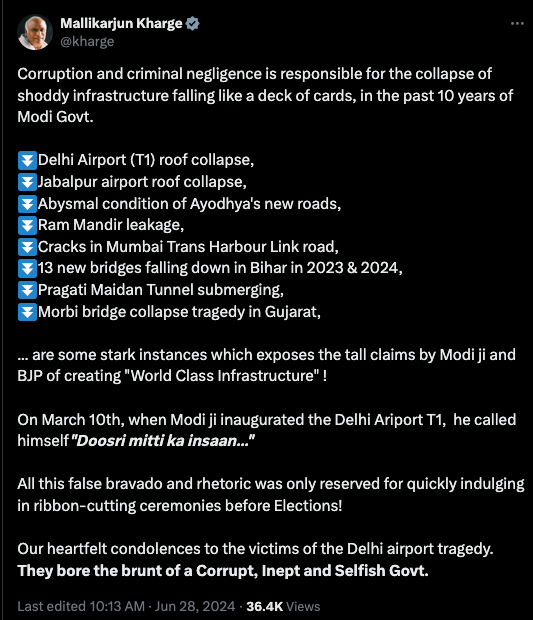 Mallikarjun Kharge
@kharge
...

Corruption and criminal negligence is responsible for the collapse of shoddy infrastructure falling like a deck of cards, in the past 10 years of Modi Govt.

⏬Delhi Airport (T1) roof collapse,
⏬Jabalpur airport roof collapse,
⏬Abysmal condition of Ayodhya's new roads,
⏬Ram Mandir leakage,
⏬Cracks in Mumbai Trans Harbour Link road,
⏬13 new bridges falling down in Bihar in 2023 & 2024,
⏬Pragati Maidan Tunnel submerging,
⏬Morbi bridge collapse tragedy in Gujarat,

... are some stark instances which exposes the tall claims by Modi ji and BJP of creating "World Class Infrastructure" !

On March 10th, when Modi ji inaugurated the Delhi Ariport T1, he called himself "Doosri mitti ka insaan..."

All this false bravado and rhetoric was only reserved for quickly indulging in ribbon-cutting ceremonies before Elections!

Our heartfelt condolences to the victims of the Delhi airport tragedy. They bore the brunt of a Corrupt, Inept and Selfish Govt.

Last edited 10:13 AM · Jun 28, 2024 · 36.4K Views